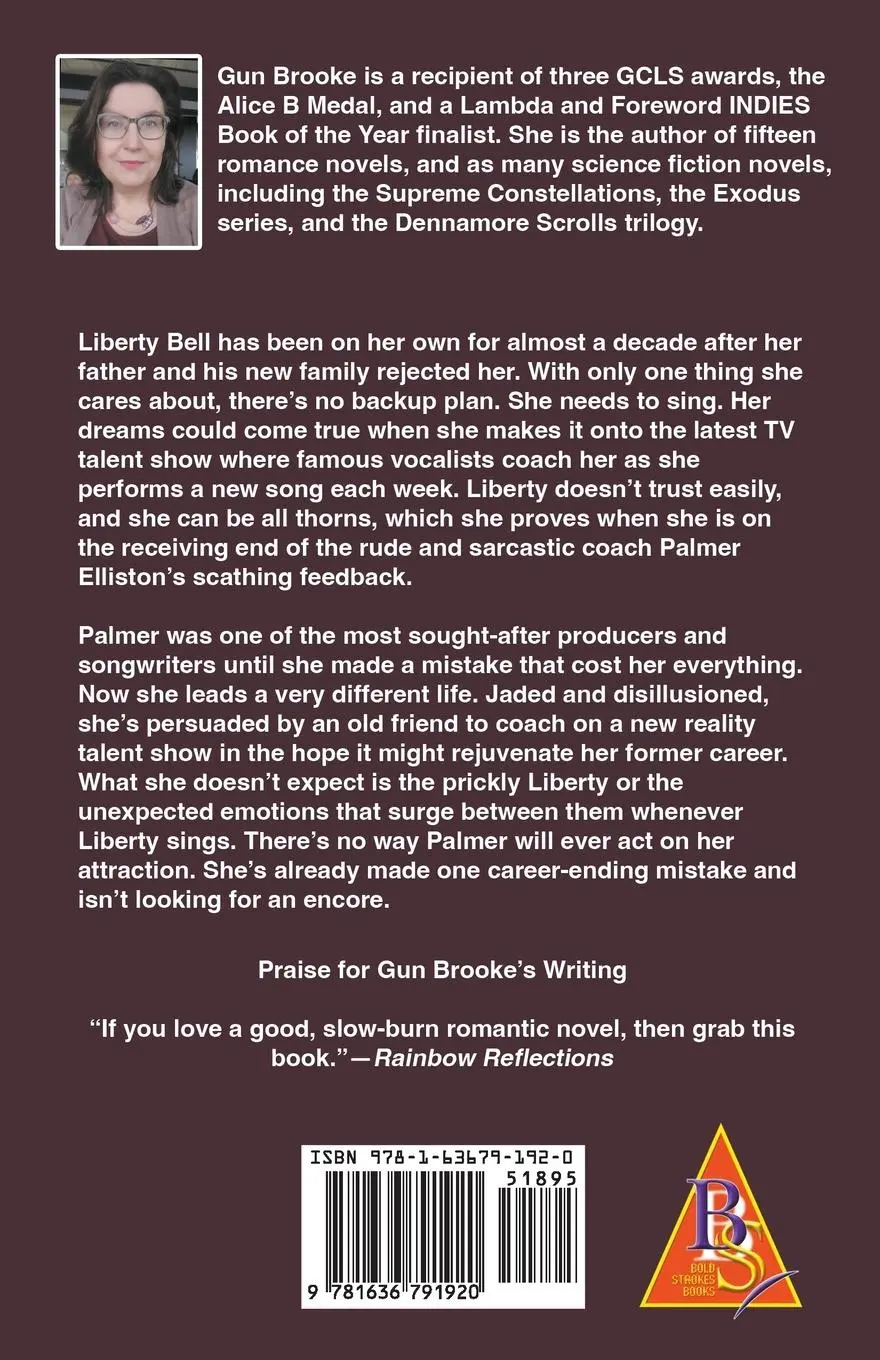 Gun Brooke is a recipient of three GCLS awards, the Alice B Medal, and a Lambda and Foreword INDIES Book of the Year finalist. She is the author of fifteen romance novels, and as many science fiction novels, including the Supreme Constellations, the Exodus series, and the Dennamore Scrolls trilogy.

Liberty Bell has been on her own for almost a decade after her father and his new family rejected her. With only one thing she cares about, there's no backup plan. She needs to sing. Her dreams could come true when she makes it onto the latest TV talent show where famous vocalists coach her as she performs a new song each week. Liberty doesn't trust easily, and she can be all thorns, which she proves when she is on the receiving end of the rude and sarcastic coach Palmer Elliston's scathing feedback.

Palmer was one of the most sought-after producers and songwriters until she made a mistake that cost her everything. Now she leads a very different life. Jaded and disillusioned, she's persuaded by an old friend to coach on a new reality talent show in the hope it might rejuvenate her former career. What she doesn't expect is the prickly Liberty or the unexpected emotions that surge between them whenever Liberty sings. There's no way Palmer will ever act on her attraction. She's already made one career-ending mistake and isn't looking for an encore.

Praise for Gun Brooke's Writing

"If you love a good, slow-burn romantic novel, then grab this book."—Rainbow Reflections

ISBN 978-1-63679-192-0

51895

9 781636 791920

BS
BOLD STROKES BOOKS